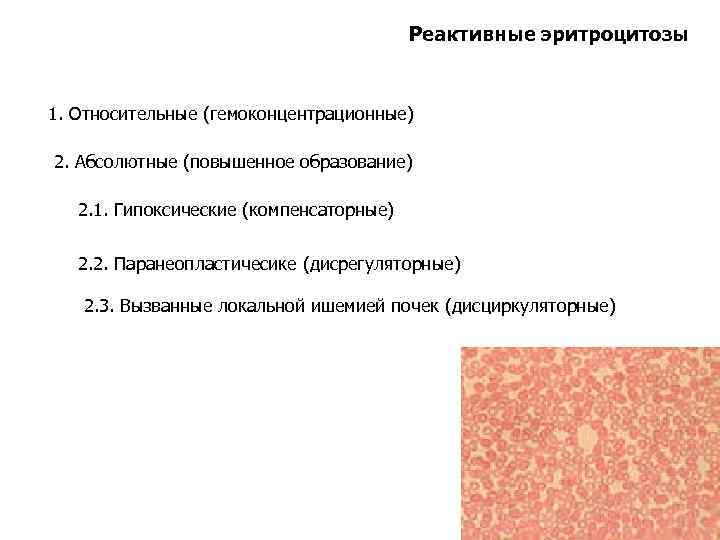 Реактивные эритроцитозы

1. Относительные (гемоконцентрационные)

2. Абсолютные (повышенное образование)

2.1. Гипоксические (компенсаторные)

2.2. Паранеопластичесике (дисрегуляторные)

2.3. Вызванные локальной ишемией почек (дисциркуляторные)